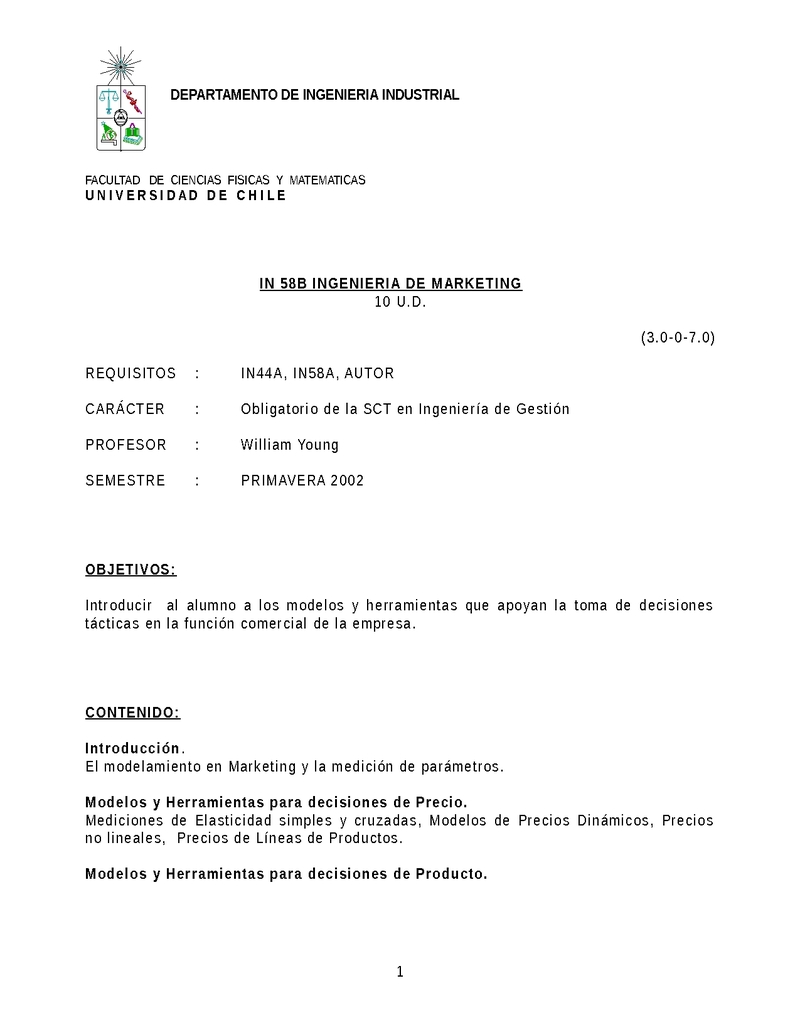 DEPARTAMENTO DE INGENIERIA INDUSTRIAL

FACULTAD DE CIENCIAS FISICAS Y MATEMATICAS
UNIVERSIDAD DE CHILE

IN 58B INGENIERIA DE MARKETING
10 U.D.

(3.0-0-7.0)

REQUISITOS : IN44A, IN58A, AUTOR

CARÁCTER : Obligatorio de la SCT en Ingeniería de Gestión

PROFESOR : William Young

SEMESTRE : PRIMAVERA 2002

OBJETIVOS:

Introducir al alumno a los modelos y herramientas que apoyan la toma de decisiones tácticas en la función comercial de la empresa.

CONTENIDO:

Introducción.
El modelamiento en Marketing y la medición de parámetros.

Modelos y Herramientas para decisiones de Precio.
Mediciones de Elasticidad simples y cruzadas, Modelos de Precios Dinámicos, Precios no lineales, Precios de Líneas de Productos.

Modelos y Herramientas para decisiones de Producto.

1